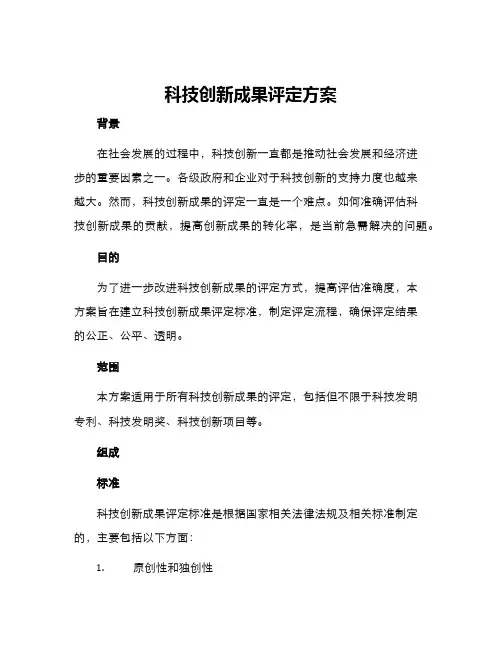 科技创新成果评定方案

背景

在社会发展的过程中，科技创新一直都是推动社会发展和经济进步的重要因素之一。各级政府和企业对于科技创新的支持力度也越来越大。然而，科技创新成果的评定一直是一个难点。如何准确评估科技创新成果的贡献，提高创新成果的转化率，是当前急需解决的问题。

目的

为了进一步改进科技创新成果的评定方式，提高评估准确度，本方案旨在建立科技创新成果评定标准，制定评定流程，确保评定结果的公正、公平、透明。

范围

本方案适用于所有科技创新成果的评定，包括但不限于科技发明专利、科技发明奖、科技创新项目等。

组成

标准

科技创新成果评定标准是根据国家相关法律法规及相关标准制定的，主要包括以下方面：

1.　原创性和独创性